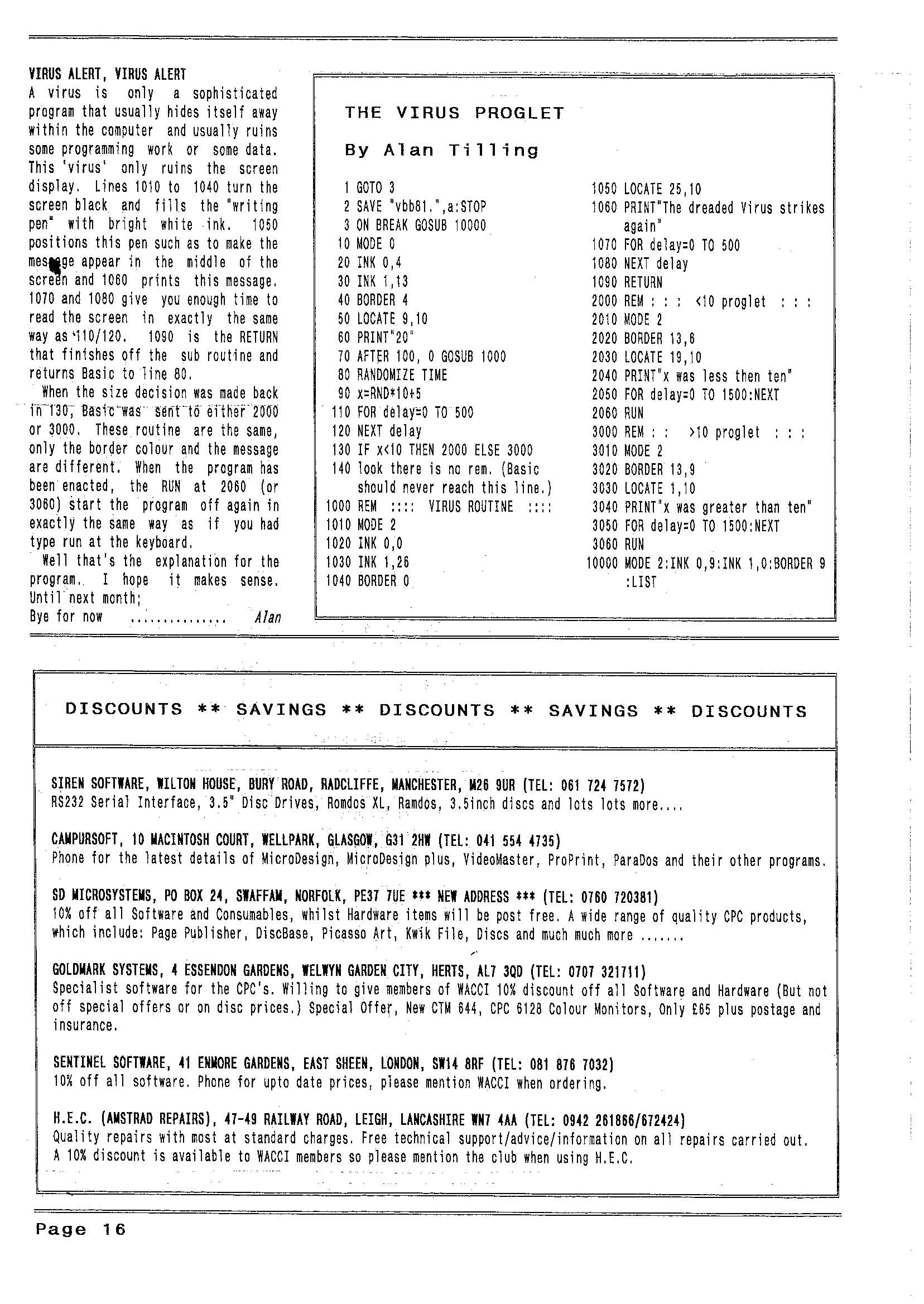 VIRUS ALERT, VIRUS ALERT
A virus is only a sophisticated program that usually hides itself away within the computer and usually ruins some programming work or some data. This 'virus' only ruins the screen display. Lines 1010 to 1040 turn the screen black and fills the "writing pen" with bright white ink. 1050 positions this pen such as to make the message appear in the middle of the screen and 1060 prints this message. 1070 and 1080 give you enough time to read the screen in exactly the same way as 110/120. 1090 is the RETURN that finishes off the sub routine and returns Basic to line 80.

When the size decision was made back in 130, Basic was sent to either 2000 or 3000. These routine are the same, only the border colour and the message are different. When the program has been enacted, the RUN at 2060 (or 3060) start the program off again in exactly the same way as if you had type run at the keyboard.

Well that's the explanation for the program. I hope it makes sense. Until next month;
Bye for now .............. Alan

THE VIRUS PROGLET

By Alan Tilling

1 GOTO 3
2 SAVE "vbb81.",a:STOP
3 ON BREAK GOSUB 10000
10 MODE 0
20 INK 0,4
30 INK 1,13
40 BORDER 4
50 LOCATE 9,10
60 PRINT"20"
70 AFTER 100, 0 GOSUB 1000
80 RANDOMIZE TIME
90 x=RND*10+5
110 FOR delay=0 TO 500
120 NEXT delay
130 IF x<10 THEN 2000 ELSE 3000
140 look there is no rem. (Basic should never reach this line.)
1000 REM :::: VIRUS ROUTINE ::::
1010 MODE 2
1020 INK 0,0
1030 INK 1,26
1040 BORDER 0
1050 LOCATE 25,10
1060 PRINT"The dreaded Virus strikes again"
1070 FOR delay=0 TO 500
1080 NEXT delay
1090 RETURN
2000 REM : : : <10 proglet : : :
2010 MODE 2
2020 BORDER 13,6
2030 LOCATE 19,10
2040 PRINT"x was less then ten"
2050 FOR delay=0 TO 1500:NEXT
2060 RUN
3000 REM : : >10 proglet : : :
3010 MODE 2
3020 BORDER 13,9
3030 LOCATE 1,10
3040 PRINT"x was greater than ten"
3050 FOR delay=0 TO 1500:NEXT
3060 RUN
10000 MODE 2:INK 0,9:INK 1,0:BORDER 9 :LIST

DISCOUNTS ** SAVINGS ** DISCOUNTS ** SAVINGS ** DISCOUNTS

SIREN SOFTWARE, WILTON HOUSE, BURY ROAD, RADCLIFFE, MANCHESTER, M26 9UR (TEL: 061 724 7572)
RS232 Serial Interface, 3.5" Disc Drives, Romdos XL, Ramdos, 3.5inch discs and lots lots more....

CAMPURSOFT, 10 MACINTOSH COURT, WELLPARK, GLASGOW, G31 2HW (TEL: 041 554 4735)
Phone for the latest details of MicroDesign, MicroDesign plus, VideoMaster, ProPrint, ParaDos and their other programs.

SD MICROSYSTEMS, PO BOX 24, SWAFFAM, NORFOLK, PE37 7UE *** NEW ADDRESS *** (TEL: 0760 720381)
10% off all Software and Consumables, whilst Hardware items will be post free. A wide range of quality CPC products, which include: Page Publisher, DiscBase, Picasso Art, Kwik File, Discs and much much more .......

GOLDMARK SYSTEMS, 4 ESSENDON GARDENS, WELWYN GARDEN CITY, HERTS, AL7 3QD (TEL: 0707 321711)
Specialist software for the CPC's. Willing to give members of WACCI 10% discount off all Software and Hardware (But not off special offers or on disc prices.) Special Offer, New CTM 644, CPC 6128 Colour Monitors, Only £65 plus postage and insurance.

SENTINEL SOFTWARE, 41 ENMORE GARDENS, EAST SHEEN, LONDON, SW14 8RF (TEL: 081 876 7032)
10% off all software. Phone for upto date prices, please mention WACCI when ordering.

H.E.C. (AMSTRAD REPAIRS), 47-49 RAILWAY ROAD, LEIGH, LANCASHIRE WN7 4AA (TEL: 0942 261866/672424)
Quality repairs with most at standard charges. Free technical support/advice/information on all repairs carried out. A 10% discount is available to WACCI members so please mention the club when using H.E.C.

Page 16